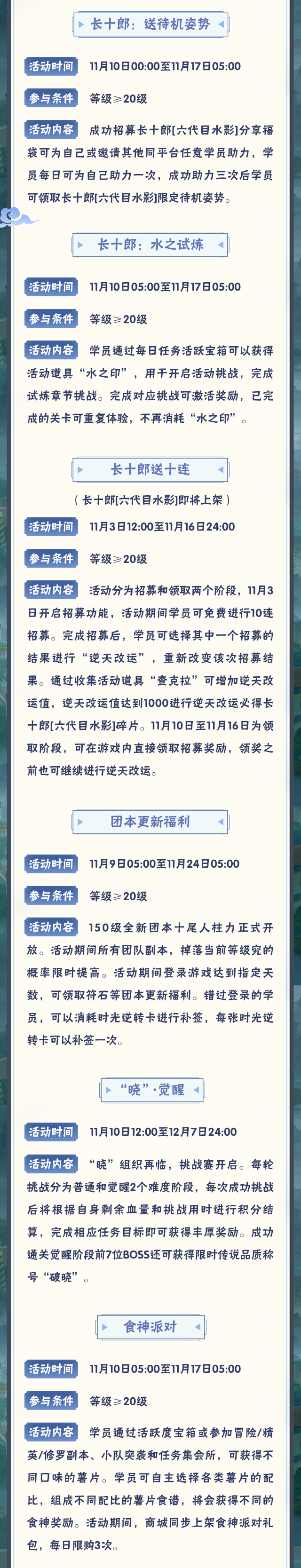 长十郎：送待机姿势

活动时间 11月10日00:00至11月17日05:00

参与条件 等级≥20级

活动内容 成功招募长十郎[六代目水影]分享福袋可为自己或邀请其他同平台任意学员助力，学员每日可为自己助力一次，成功助力三次后学员可领取长十郎[六代目水影]限定待机姿势。

长十郎：水之试炼

活动时间 11月10日05:00至11月17日05:00

参与条件 等级≥20级

活动内容 学员通过每日任务活跃宝箱可以获得活动道具“水之印”，用于开启活动挑战，完成试炼章节挑战。完成对应挑战可激活奖励，已完成的关卡可重复体验，不再消耗“水之印”。

长十郎送十连

（长十郎[六代目水影]即将上架）

活动时间 11月3日12:00至11月16日24:00

参与条件 等级≥20级

活动内容 活动分为招募和领取两个阶段，11月3日开启招募功能，活动期间学员可免费进行10连招募。完成招募后，学员可选择其中一个招募的结果进行“逆天改运”，重新改变该次招募结果。通过收集活动道具“查克拉”可增加逆天改运值，逆天改运值达到1000进行逆天改运必得长十郎[六代目水影]碎片。11月10日至11月16日为领取阶段，可在游戏内直接领取招募奖励，领奖之前也可继续进行逆天改运。

团本更新福利

活动时间 11月9日05:00至11月24日05:00

参与条件 等级≥20级

活动内容 150级全新团本十尾人柱力正式开放。活动期间所有团队副本，掉落当前等级究的概率限时提高。活动期间登录游戏达到指定天数，可领取符石等团本更新福利。错过登录的学员，可以消耗时光逆转卡进行补签，每张时光逆转卡可以补签一次。

“晓”·觉醒

活动时间 11月10日12:00至12月7日24:00

活动内容 “晓”组织再临，挑战赛开启。每轮挑战分为普通和觉醒2个难度阶段，每次成功挑战后将根据自身剩余血量和挑战用时进行积分结算，完成相应任务目标即可获得丰厚奖励。成功通关觉醒阶段前7位BOSS还可获得限时传说品质称号“破晓”。

食神派对

活动时间 11月10日05:00至11月17日05:00

参与条件 等级≥20级

活动内容 学员通过活跃度宝箱或参加冒险/精英/修罗副本、小队突袭和任务集会所，可获得不同口味的薯片。学员可自主选择各类薯片的配比，组成不同配比的薯片食谱，将会获得不同的食神奖励。活动期间，商城同步上架食神派对礼包，每日限购3次。